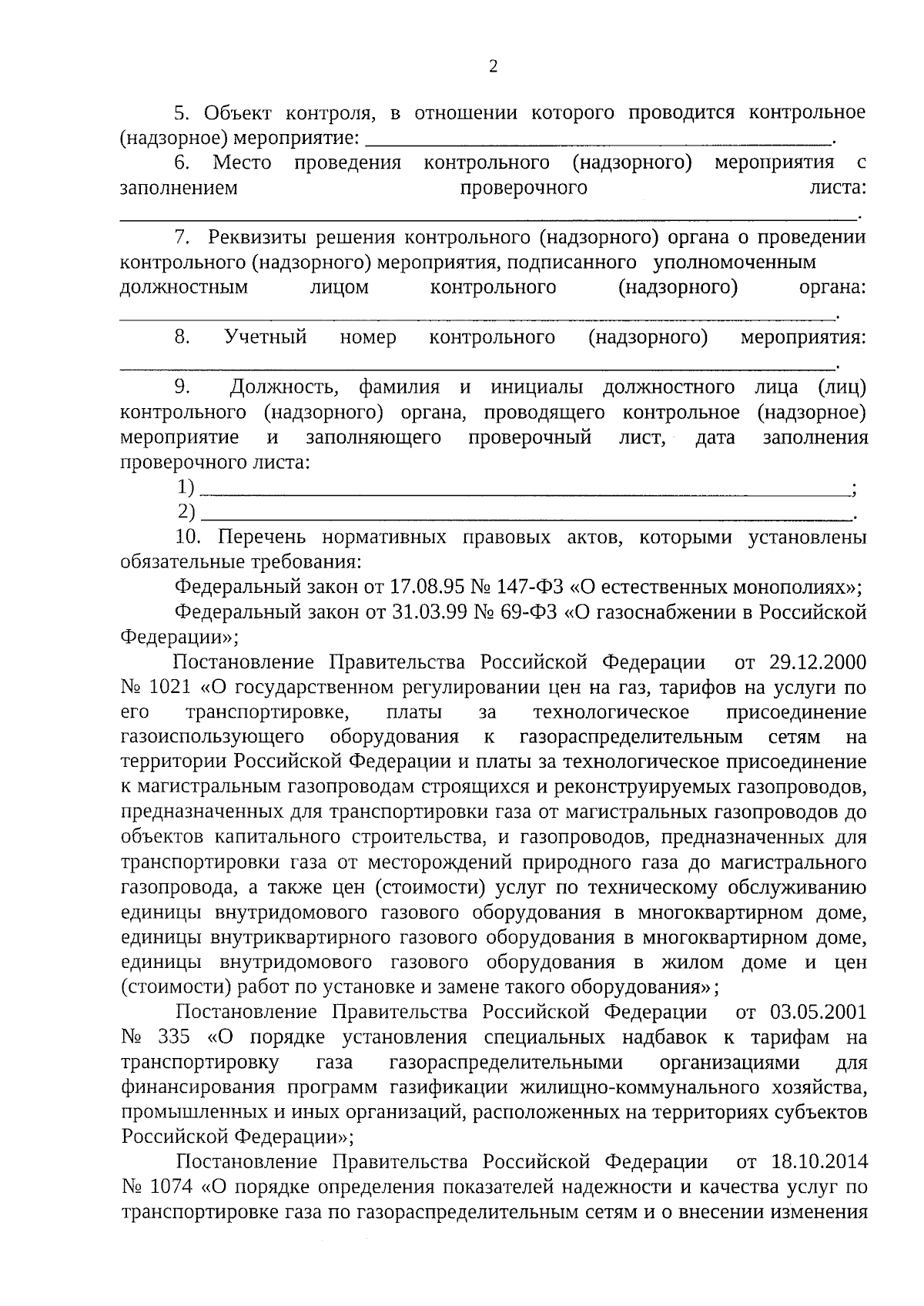 2

5. Объект контроля, в отношении которого проводится контрольное (надзорное) мероприятие: ____.

6. Место проведения контрольного (надзорного) мероприятия с заполнением проверочного листа: ____.

7. Реквизиты решения контрольного (надзорного) органа о проведении контрольного (надзорного) мероприятия, подписанного уполномоченным должностным лицом контрольного (надзорного) органа: ____.

8. Учетный номер контрольного (надзорного) мероприятия: ____.

9. Должность, фамилия и инициалы должностного лица (лиц) контрольного (надзорного) органа, проводящего контрольное (надзорное) мероприятие и заполняющего проверочный лист, дата заполнения проверочного листа:

1) ____;

2) ____.

10. Перечень нормативных правовых актов, которыми установлены обязательные требования:

Федеральный закон от 17.08.95 № 147-ФЗ «О естественных монополиях»;

Федеральный закон от 31.03.99 № 69-ФЗ «О газоснабжении в Российской Федерации»;

Постановление Правительства Российской Федерации от 29.12.2000 № 1021 «О государственном регулировании цен на газ, тарифов на услуги по его транспортировке, платы за технологическое присоединение газоиспользующего оборудования к газораспределительным сетям на территории Российской Федерации и платы за технологическое присоединение к магистральным газопроводам строящихся и реконструируемых газопроводов, предназначенных для транспортировки газа от магистральных газопроводов до объектов капитального строительства, и газопроводов, предназначенных для транспортировки газа от месторождений природного газа до магистрального газопровода, а также цен (стоимости) услуг по техническому обслуживанию единицы внутридомового газового оборудования в многоквартирном доме, единицы внутриквартирного газового оборудования в многоквартирном доме, единицы внутридомового газового оборудования в жилом доме и цен (стоимости) работ по установке и замене такого оборудования»;

Постановление Правительства Российской Федерации от 03.05.2001 № 335 «О порядке установления специальных надбавок к тарифам на транспортировку газа газораспределительными организациями для финансирования программ газификации жилищно-коммунального хозяйства, промышленных и иных организаций, расположенных на территориях субъектов Российской Федерации»;

Постановление Правительства Российской Федерации от 18.10.2014 № 1074 «О порядке определения показателей надежности и качества услуг по транспортировке газа по газораспределительным сетям и о внесении изменения